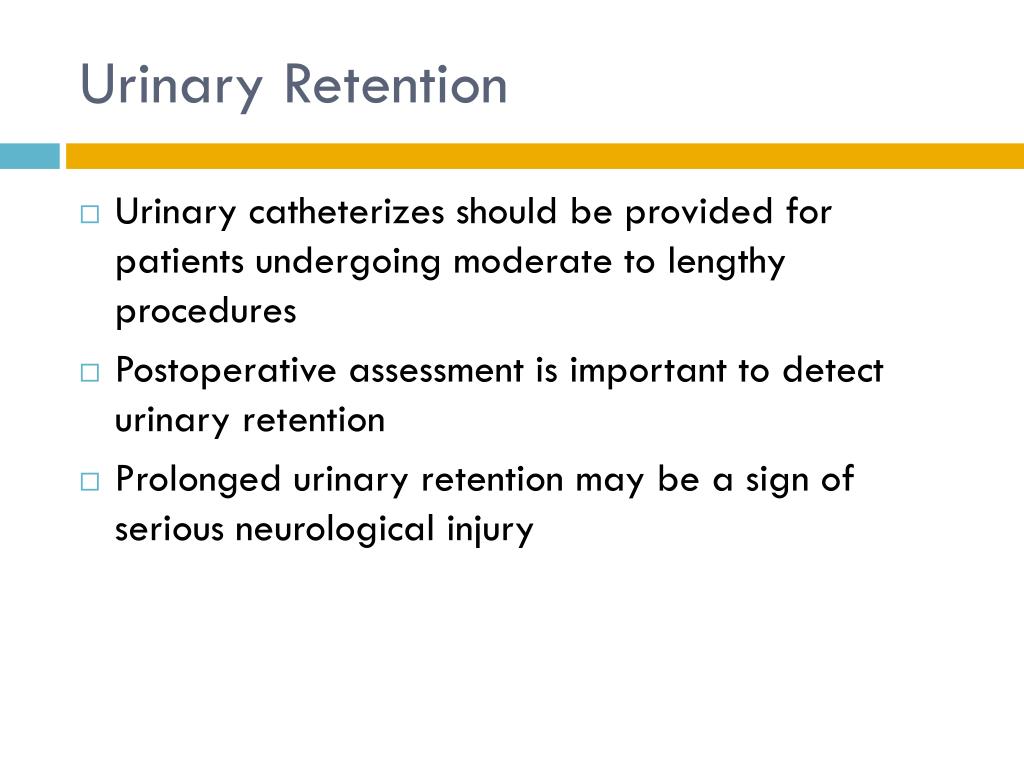 Urinary Retention

□ Urinary catheterizes should be provided for patients undergoing moderate to lengthy procedures
□ Postoperative assessment is important to detect urinary retention
□ Prolonged urinary retention may be a sign of serious neurological injury